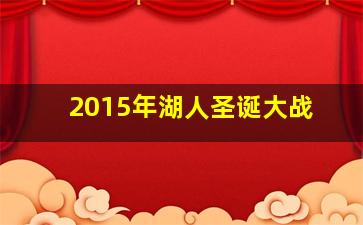 2015年湖人圣诞大战